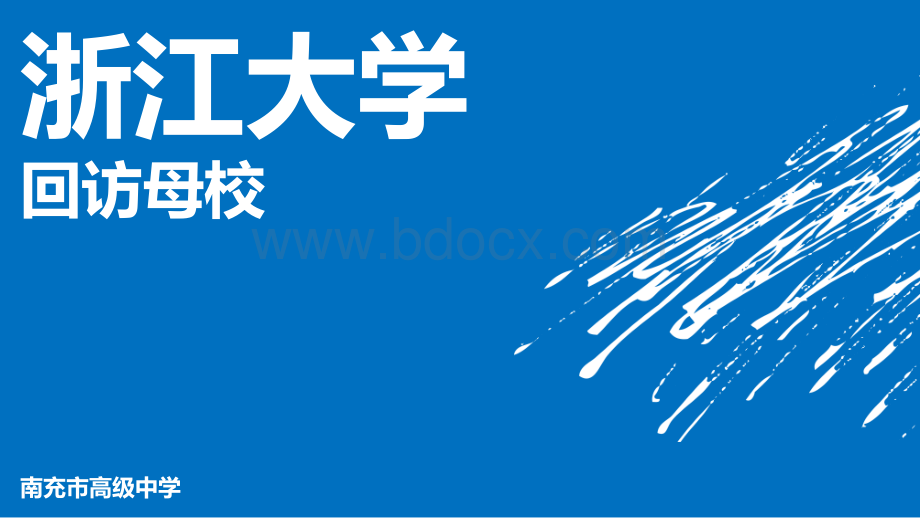 浙江大学
回访母校

www.bdocx.com

南充市高级中学